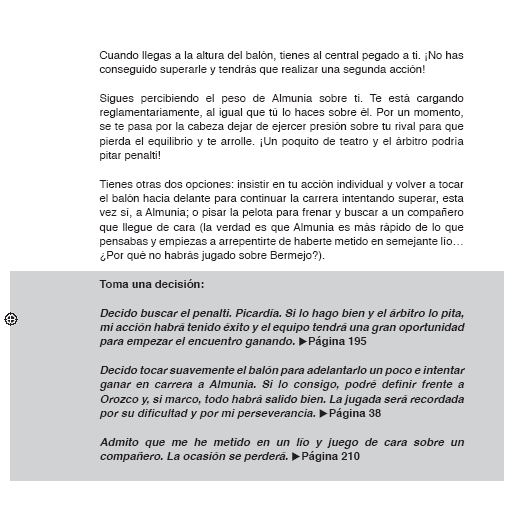 Cuando llegas a la altura del balón, tienes al central pegado a ti. ¡No has conseguido superarle y tendrás que realizar una segunda acción!

Sigues percibiendo el peso de Almunia sobre ti. Te está cargando reglamentariamente, al igual que tú lo haces sobre él. Por un momento, se te pasa por la cabeza dejar de ejercer presión sobre tu rival para que pierda el equilibrio y te arrolle. ¡Un poquito de teatro y el árbitro podría pitar penalti!

Tienes otras dos opciones: insistir en tu acción individual y volver a tocar el balón hacia delante para continuar la carrera intentando superar, esta vez sí, a Almunia; o pisar la pelota para frenar y buscar a un compañero que llegue de cara (la verdad es que Almunia es más rápido de lo que pensabas y empiezas a arrepentirte de haberte metido en semejante lío… ¿Por qué no habrás jugado sobre Bermejo?).

Toma una decisión:

Decido buscar el penalti. Picardía. Si lo hago bien y el árbitro lo pita, mi acción habrá tenido éxito y el equipo tendrá una gran oportunidad para empezar el encuentro ganando. ▶Página 195

Decido tocar suavemente el balón para adelantarlo un poco e intentar ganar en carrera a Almunia. Si lo consigo, podré definir frente a Orozco y, si marco, todo habrá salido bien. La jugada será recordada por su dificultad y por mi perseverancia. ▶Página 38

Admito que me he metido en un lío y juego de cara sobre un compañero. La ocasión se perderá. ▶Página 210